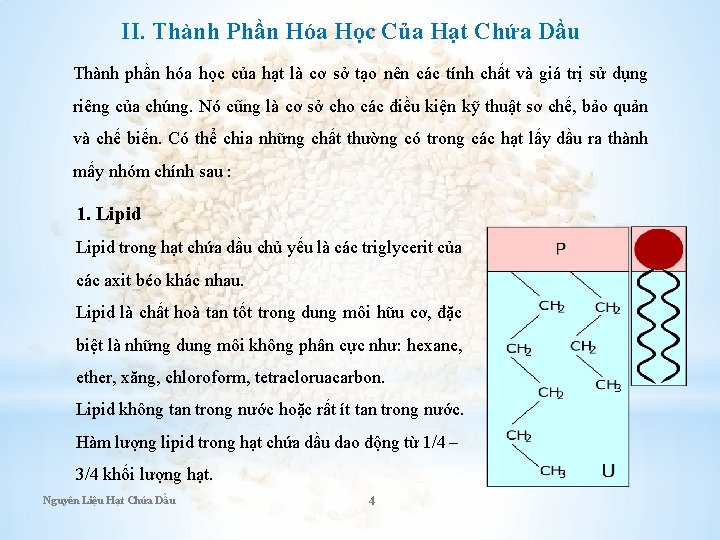 II. Thành Phần Hóa Học Của Hạt Chứa Dầu

Thành phần hóa học của hạt là cơ sở tạo nên các tính chất và giá trị sử dụng riêng của chúng. Nó cũng là cơ sở cho các điều kiện kỹ thuật sơ chế, bảo quản và chế biến. Có thể chia những chất thường có trong các hạt lấy dầu ra thành mấy nhóm chính sau :

1. Lipid

Lipid trong hạt chứa dầu chủ yếu là các triglycerit của các axit béo khác nhau.

Lipid là chất hoà tan tốt trong dung môi hữu cơ, đặc biệt là những dung môi không phân cực như: hexane, ether, xăng, chloroform, tetracloruacarbon.

Lipid không tan trong nước hoặc rất ít tan trong nước.

Hàm lượng lipid trong hạt chứa dầu dao động từ 1/4 – 3/4 khối lượng hạt.

P

$CH_2$ $CH_2$ $CH_2$ $CH_2$ $CH_3$ $CH_2$ $CH_2$ $CH_3$

U

Nguyên Liệu Hạt Chứa Dầu 4